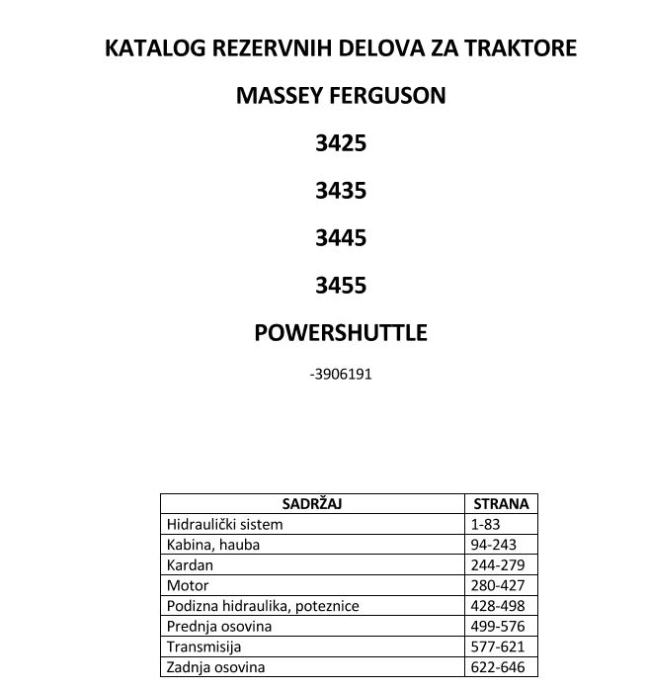 KATALOG REZERVNIH DELOVA ZA TRAKTORE

MASSEY FERGUSON

3425

3435

3445

3455

POWERSHUTTLE

-3906191

| SADRŽAJ | STRANA |
|---|---|
| Hidraulički sistem | 1-83 |
| Kabina, hauba | 94-243 |
| Kardan | 244-279 |
| Motor | 280-427 |
| Podizna hidraulika, poteznice | 428-498 |
| Prednja osovina | 499-576 |
| Transmisija | 577-621 |
| Zadnja osovina | 622-646 |